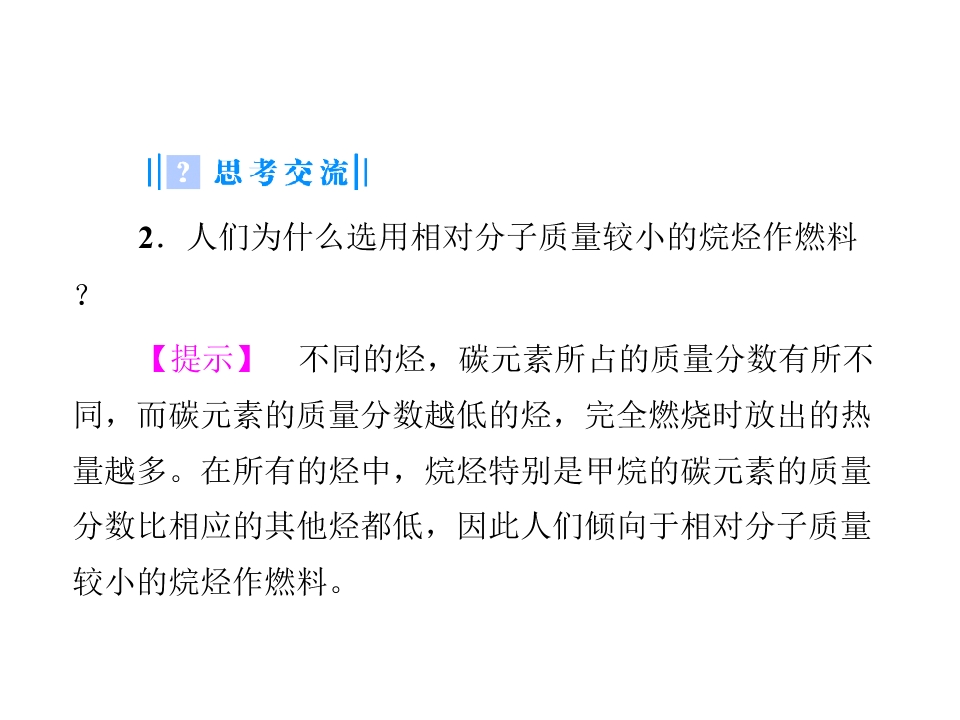 ? 思考交流

2．人们为什么选用相对分子质量较小的烷烃作燃料？

【提示】 不同的烃，碳元素所占的质量分数有所不同，而碳元素的质量分数越低的烃，完全燃烧时放出的热量越多。在所有的烃中，烷烃特别是甲烷的碳元素的质量分数比相应的其他烃都低，因此人们倾向于相对分子质量较小的烷烃作燃料。